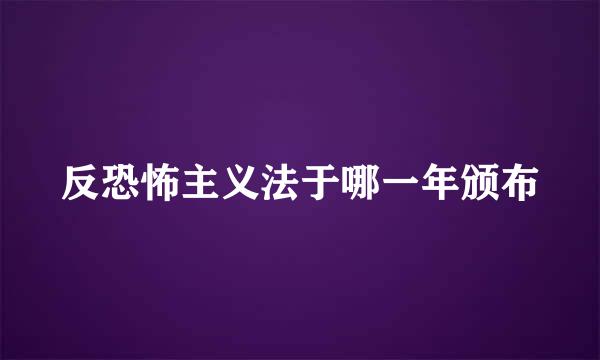 反恐怖主义法于哪一年颁布